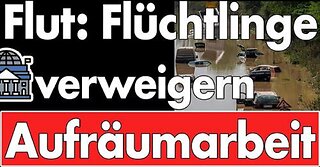 Flut: Flüchtlinge verweigern

Aufräumarbeit